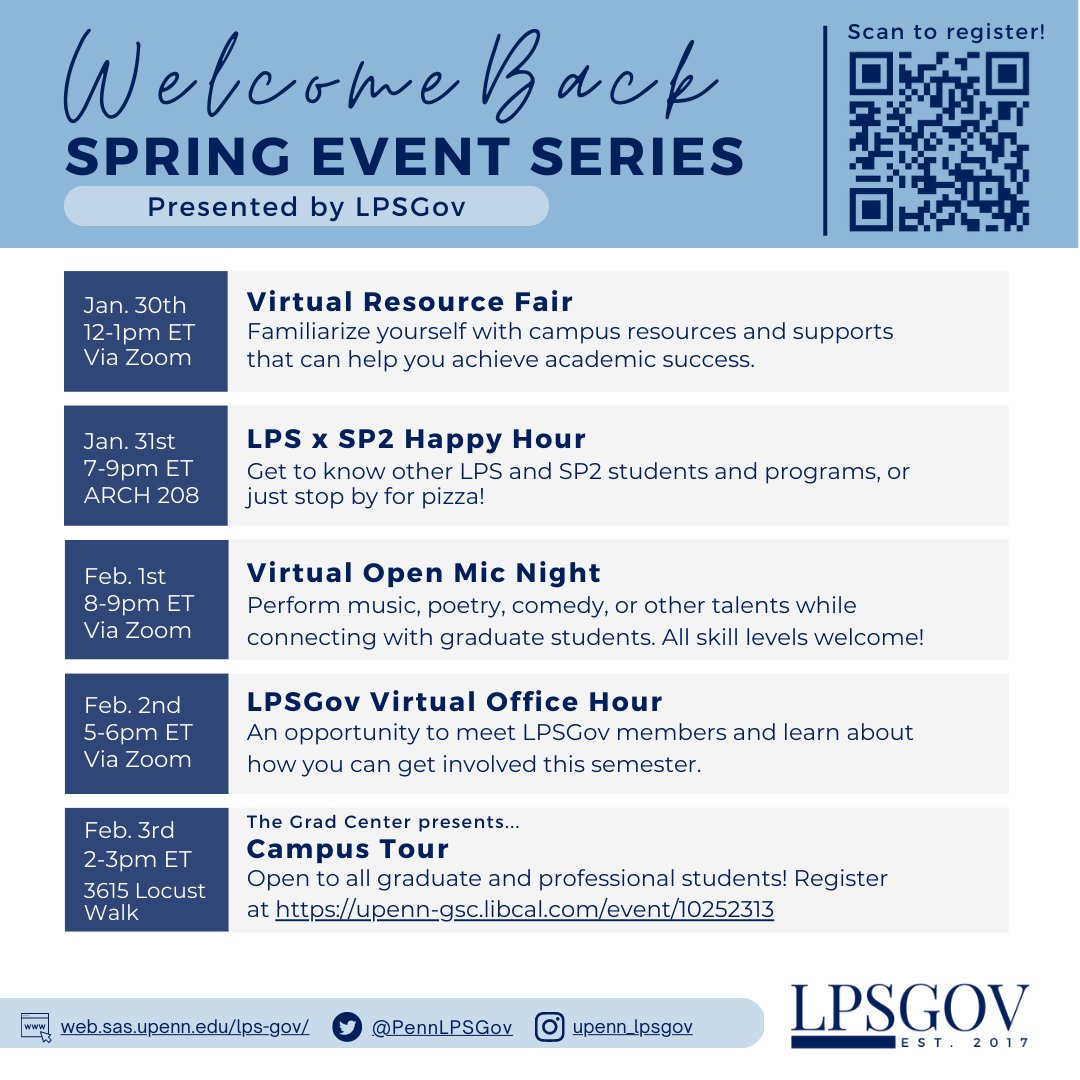 Welcome Back
SPRING EVENT SERIES
Presented by LPSGov

Scan to register!

Jan. 30th
12-1pm ET
Via Zoom

Virtual Resource Fair
Familiarize yourself with campus resources and supports that can help you achieve academic success.

Jan. 31st
7-9pm ET
ARCH 208

LPS x SP2 Happy Hour
Get to know other LPS and SP2 students and programs, or just stop by for pizza!

Feb. 1st
8-9pm ET
Via Zoom

Virtual Open Mic Night
Perform music, poetry, comedy, or other talents while connecting with graduate students. All skill levels welcome!

Feb. 2nd
5-6pm ET
Via Zoom

LPSGov Virtual Office Hour
An opportunity to meet LPSGov members and learn about how you can get involved this semester.

Feb. 3rd
2-3pm ET
3615 Locust Walk

The Grad Center presents...
Campus Tour
Open to all graduate and professional students! Register at https://upenn-gsc.libcal.com/event/10252313

www web.sas.upenn.edu/lps-gov/
@PennLPSGov
upenn_lpsgov

LPSGOV
EST. 2017